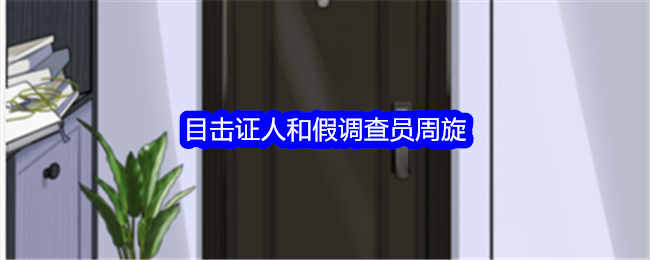 目击证人和假调查员周旋